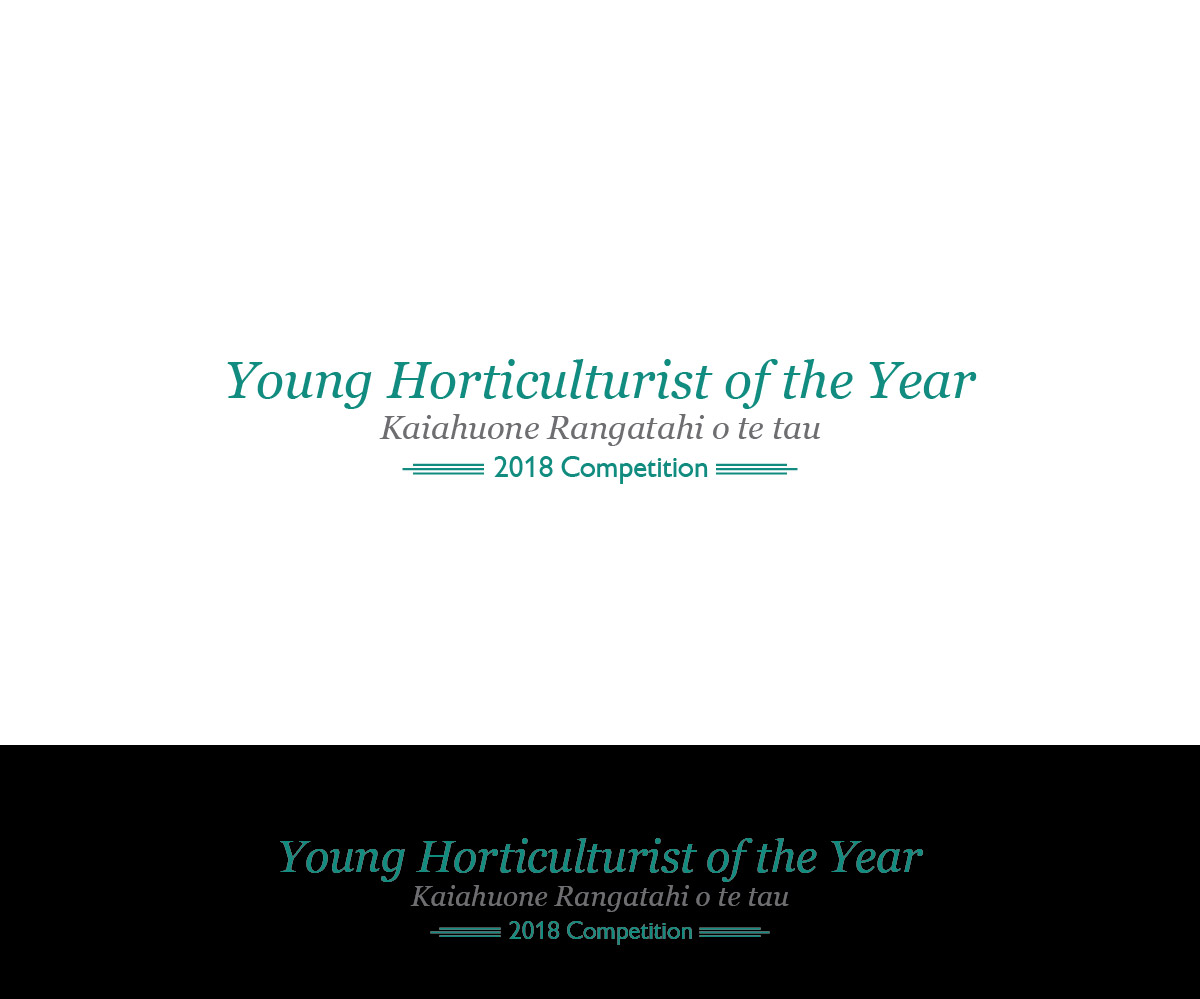 Young Horticulturist of the Year
Kaiahuone Rangatahi o te tau
2018 Competition

Young Horticulturist of the Year
Kaiahuone Rangatahi o te tau
2018 Competition